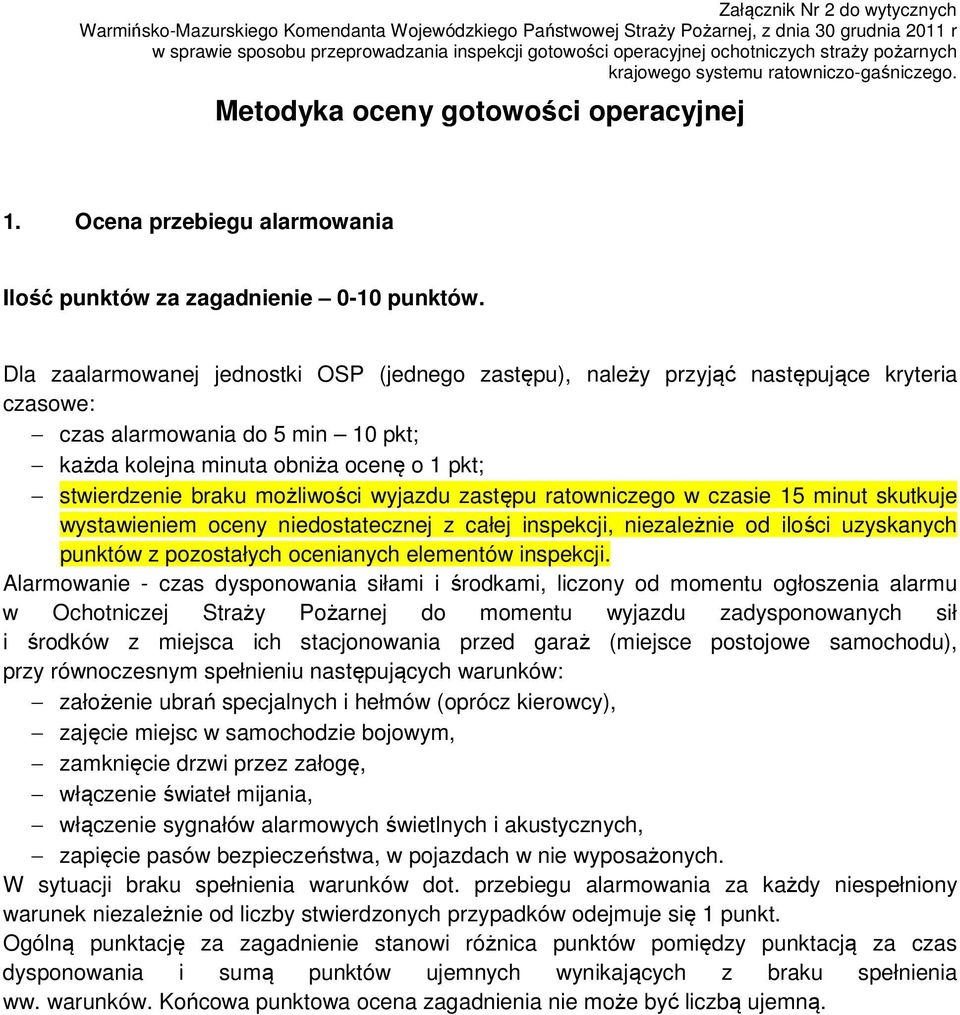 Załącznik Nr 2 do wytycznych
Warmińsko-Mazurskiego Komendanta Wojewódzkiego Państwowej Straży Pożarnej, z dnia 30 grudnia 2011 r
w sprawie sposobu przeprowadzania inspekcji gotowości operacyjnej ochotniczych straży pożarnych
krajowego systemu ratowniczo-gaśniczego.

Metodyka oceny gotowości operacyjnej

1. Ocena przebiegu alarmowania

Ilość punktów za zagadnienie – 0-10 punktów.

Dla zaalarmowanej jednostki OSP (jednego zastępu), należy przyjąć następujące kryteria czasowe:
– czas alarmowania do 5 min – 10 pkt;
– każda kolejna minuta obniża ocenę o 1 pkt;
– stwierdzenie braku możliwości wyjazdu zastępu ratowniczego w czasie 15 minut skutkuje wystawieniem oceny niedostatecznej z całej inspekcji, niezależnie od ilości uzyskanych punktów z pozostałych ocenianych elementów inspekcji.
Alarmowanie - czas dysponowania siłami i środkami, liczony od momentu ogłoszenia alarmu w Ochotniczej Straży Pożarnej do momentu wyjazdu zadysponowanych sił i środków z miejsca ich stacjonowania przed garaż (miejsce postojowe samochodu), przy równoczesnym spełnieniu następujących warunków:
– założenie ubrań specjalnych i hełmów (oprócz kierowcy),
– zajęcie miejsc w samochodzie bojowym,
– zamknięcie drzwi przez załogę,
– włączenie świateł mijania,
– włączenie sygnałów alarmowych świetlnych i akustycznych,
– zapięcie pasów bezpieczeństwa, w pojazdach w nie wyposażonych.
W sytuacji braku spełnienia warunków dot. przebiegu alarmowania za każdy niespełniony warunek niezależnie od liczby stwierdzonych przypadków odejmuje się 1 punkt.
Ogólną punktację za zagadnienie stanowi różnica punktów pomiędzy punktacją za czas dysponowania i sumą punktów ujemnych wynikających z braku spełnienia ww. warunków. Końcowa punktowa ocena zagadnienia nie może być liczbą ujemną.